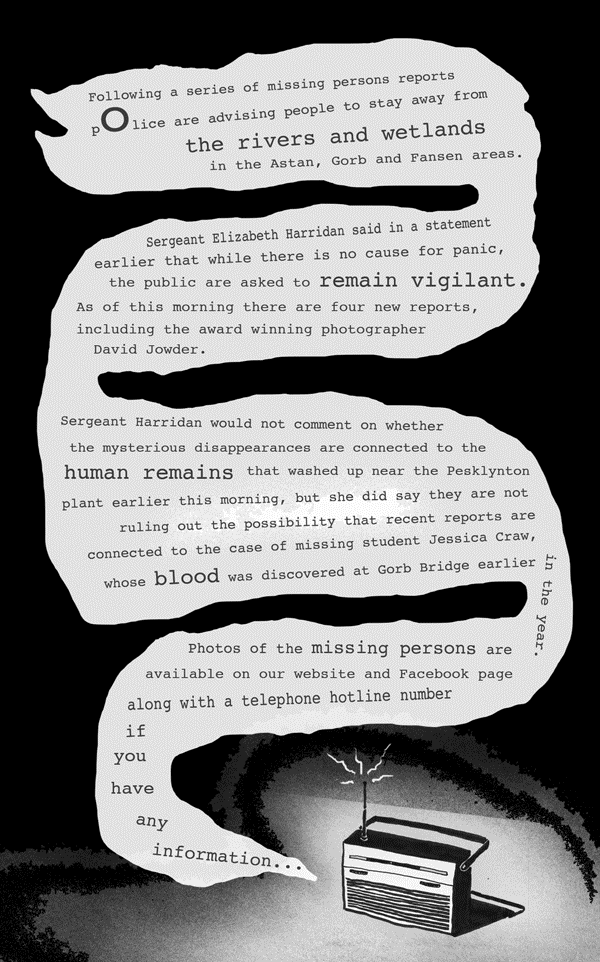 Following a series of missing persons reports pOlice are advising people to stay away from the rivers and wetlands in the Astan, Gorb and Fansen areas.

Sergeant Elizabeth Harridan said in a statement earlier that while there is no cause for panic, the public are asked to remain vigilant. As of this morning there are four new reports, including the award winning photographer David Jowder.

Sergeant Harridan would not comment on whether the mysterious disappearances are connected to the human remains that washed up near the Pesklynton plant earlier this morning, but she did say they are not ruling out the possibility that recent reports are connected to the case of missing student Jessica Craw, whose blood was discovered at Gorb Bridge earlier in the year.

Photos of the missing persons are available on our website and Facebook page along with a telephone hotline number if you have any information...